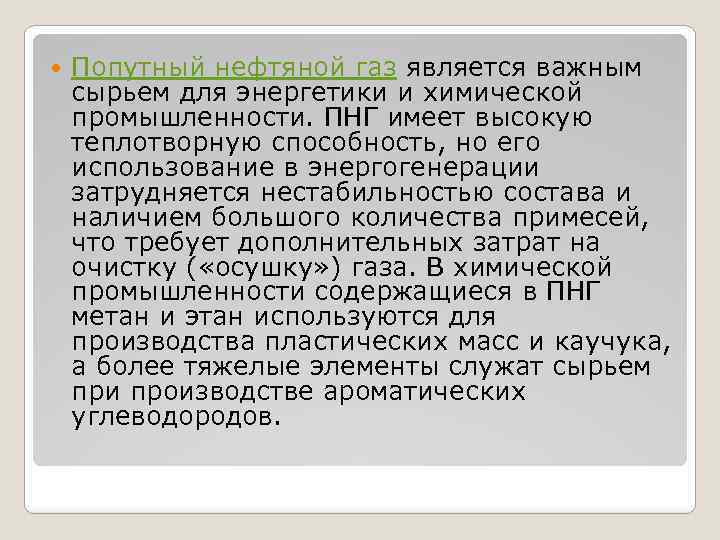 Попутный нефтяной газ является важным сырьем для энергетики и химической промышленности. ПНГ имеет высокую теплотворную способность, но его использование в энергогенерации затрудняется нестабильностью состава и наличием большого количества примесей, что требует дополнительных затрат на очистку («осушку») газа. В химической промышленности содержащиеся в ПНГ метан и этан используются для производства пластических масс и каучука, а более тяжелые элементы служат сырьем при производстве ароматических углеводородов.